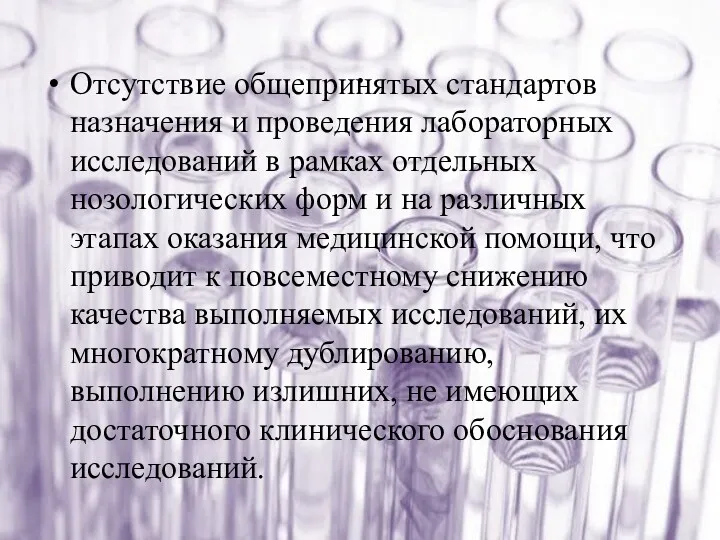 • Отсутствие общепринятых стандартов назначения и проведения лабораторных исследований в рамках отдельных нозологических форм и на различных этапах оказания медицинской помощи, что приводит к повсеместному снижению качества выполняемых исследований, их многократному дублированию, выполнению излишних, не имеющих достаточного клинического обоснования исследований.